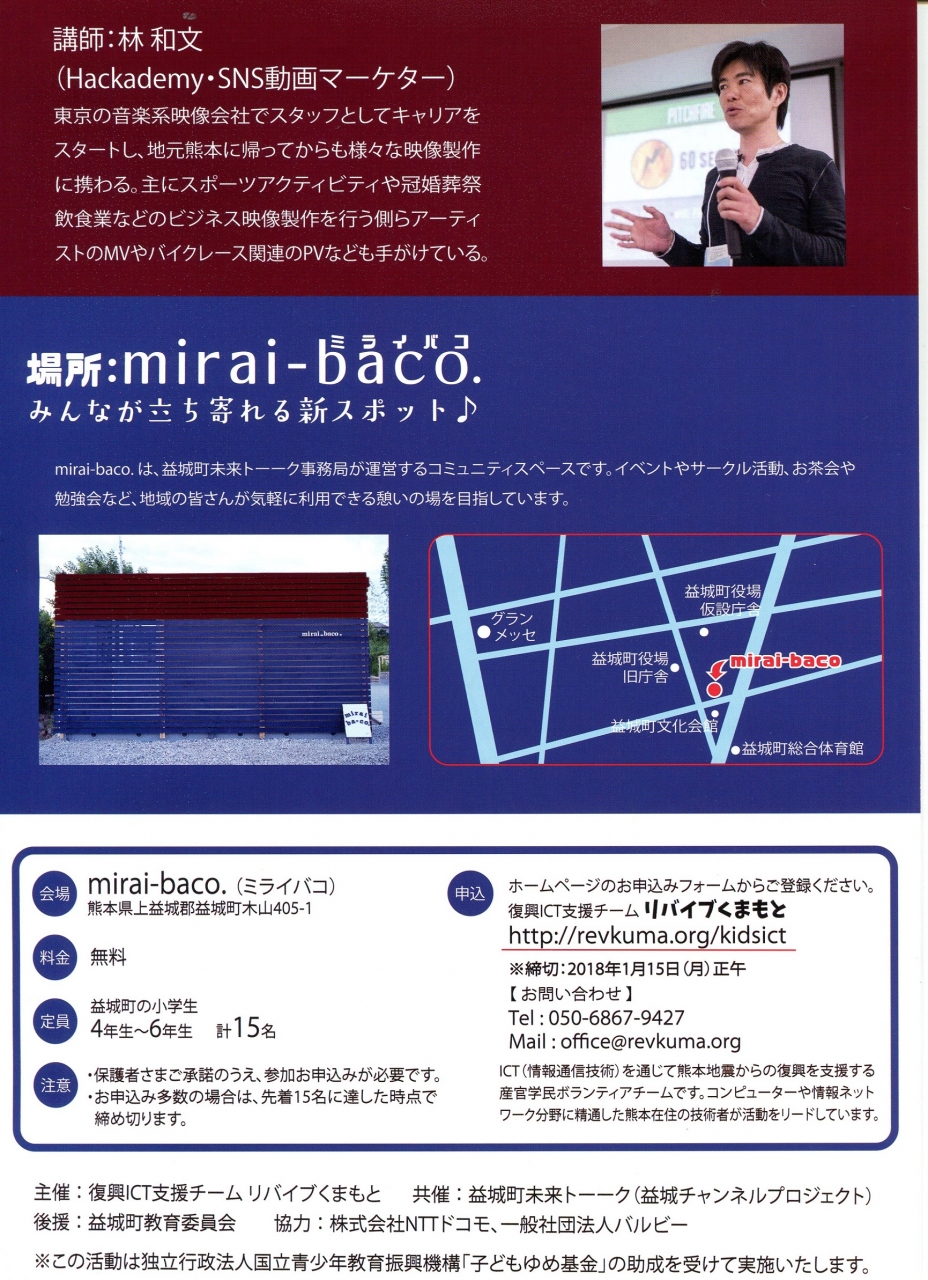 講師:林 和文
(Hackademy・SNS動画マーケター)

東京の音楽系映像会社でスタッフとしてキャリアをスタートし、地元熊本に帰ってからも様々な映像製作に携わる。主にスポーツアクティビティや冠婚葬祭飲食業などのビジネス映像製作を行う側らアーティストのMVやバイクレース関連のPVなども手がけている。

場所:mirai-baco.
ミライバコ
みんなが立ち寄れる新スポット♪

mirai-baco.は、益城町未来トーーク事務局が運営するコミュニティスペースです。イベントやサークル活動、お茶会や勉強会など、地域の皆さんが気軽に利用できる憩いの場を目指しています。

mirai-baco.

グランメッセ
益城町役場仮設庁舎
益城町役場旧庁舎
mirai-baco
益城町文化会館
益城町総合体育館

会場 mirai-baco.(ミライバコ)
熊本県上益城郡益城町木山405-1

料金 無料

定員 益城町の小学生
4年生~6年生 計15名

注意 ・保護者さまご承諾のうえ、参加お申込みが必要です。
・お申込み多数の場合は、先着15名に達した時点で締め切ります。

申込 ホームページのお申込みフォームからご登録ください。
復興ICT支援チーム リバイブくまもと
http://revkuma.org/kidsict
※締切:2018年1月15日(月)正午
【お問い合わせ】
Tel:050-6867-9427
Mail:office@revkuma.org

ICT(情報通信技術)を通じて熊本地震からの復興を支援する産官学民ボランティアチームです。コンピューターや情報ネットワーク分野に精通した熊本在住の技術者が活動をリードしています。

主催:復興ICT支援チーム リバイブくまもと 共催:益城町未来トーーク(益城チャンネルプロジェクト)
後援:益城町教育委員会 協力:株式会社NTTドコモ、一般社団法人バルビー

※この活動は独立行政法人国立青少年教育振興機構「子どもゆめ基金」の助成を受けて実施いたします。